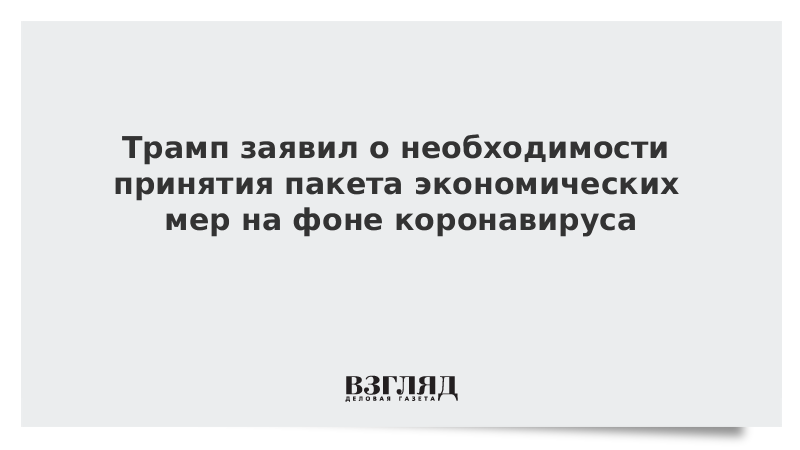 Трамп заявил о необходимости принятия пакета экономических мер на фоне коронавируса

ВЗГЛЯД
ДЕЛОВАЯ ГАЗЕТА